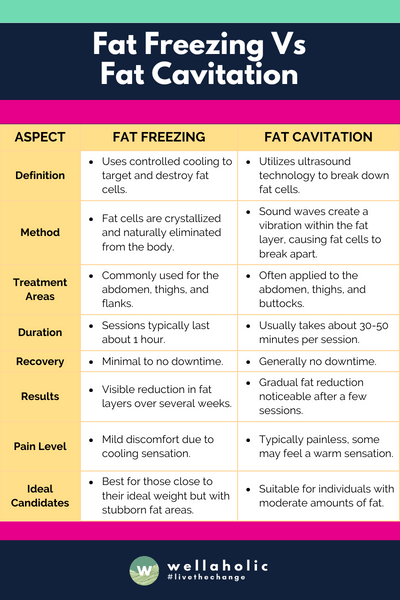 Fat Freezing Vs Fat Cavitation

| ASPECT | FAT FREEZING | FAT CAVITATION |
|---|---|---|
| Definition | • Uses controlled cooling to target and destroy fat cells. | • Utilizes ultrasound technology to break down fat cells. |
| Method | • Fat cells are crystallized and naturally eliminated from the body. | • Sound waves create a vibration within the fat layer, causing fat cells to break apart. |
| Treatment Areas | • Commonly used for the abdomen, thighs, and flanks. | • Often applied to the abdomen, thighs, and buttocks. |
| Duration | • Sessions typically last about 1 hour. | • Usually takes about 30-50 minutes per session. |
| Recovery | • Minimal to no downtime. | • Generally no downtime. |
| Results | • Visible reduction in fat layers over several weeks. | • Gradual fat reduction noticeable after a few sessions. |
| Pain Level | • Mild discomfort due to cooling sensation. | • Typically painless, some may feel a warm sensation. |
| Ideal Candidates | • Best for those close to their ideal weight but with stubborn fat areas. | • Suitable for individuals with moderate amounts of fat. |

W wellaholic #livethechange